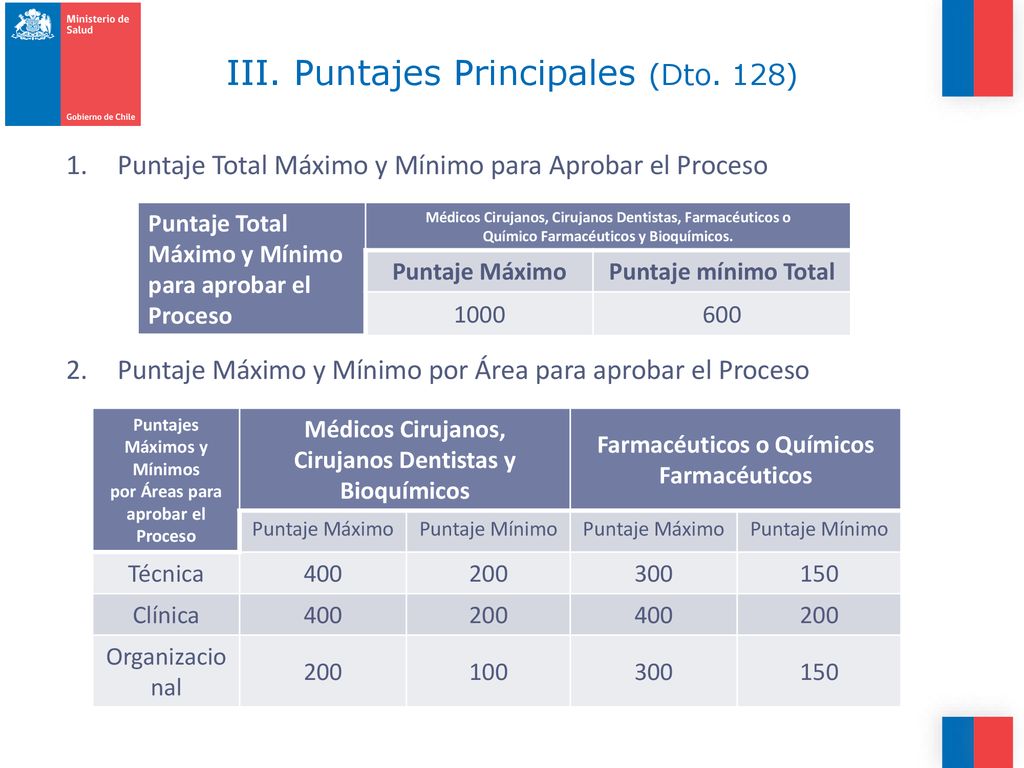 Ministerio de Salud

Gobierno de Chile

III. Puntajes Principales (Dto. 128)

1. Puntaje Total Máximo y Mínimo para Aprobar el Proceso

| Puntaje Total Máximo y Mínimo para aprobar el Proceso | Médicos Cirujanos, Cirujanos Dentistas, Farmacéuticos o Químico Farmacéuticos y Bioquímicos. | |
|---|---|---|
| | Puntaje Máximo | Puntaje mínimo Total |
| | 1000 | 600 |

2. Puntaje Máximo y Mínimo por Área para aprobar el Proceso

| Puntajes Máximos y Mínimos por Áreas para aprobar el Proceso | Médicos Cirujanos, Cirujanos Dentistas y Bioquímicos | | Farmacéuticos o Químicos Farmacéuticos | |
|---|---|---|---|---|
| | Puntaje Máximo | Puntaje Mínimo | Puntaje Máximo | Puntaje Mínimo |
| Técnica | 400 | 200 | 300 | 150 |
| Clínica | 400 | 200 | 400 | 200 |
| Organizacional | 200 | 100 | 300 | 150 |